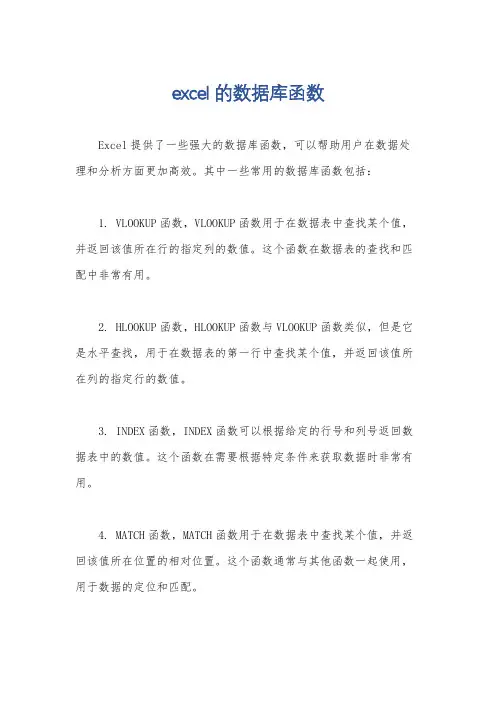 excel 的数据库函数

Excel 提供了一些强大的数据库函数，可以帮助用户在数据处理和分析方面更加高效。其中一些常用的数据库函数包括：

1. VLOOKUP 函数，VLOOKUP 函数用于在数据表中查找某个值，并返回该值所在行的指定列的数值。这个函数在数据表的查找和匹配中非常有用。

2. HLOOKUP 函数，HLOOKUP 函数与 VLOOKUP 函数类似，但是它是水平查找，用于在数据表的第一行中查找某个值，并返回该值所在列的指定行的数值。

3. INDEX 函数，INDEX 函数可以根据给定的行号和列号返回数据表中的数值。这个函数在需要根据特定条件来获取数据时非常有用。

4. MATCH 函数，MATCH 函数用于在数据表中查找某个值，并返回该值所在位置的相对位置。这个函数通常与其他函数一起使用，用于数据的定位和匹配。